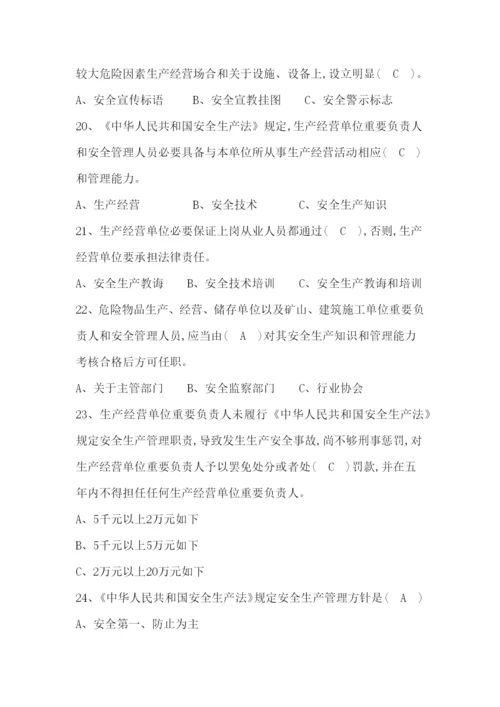 较大危险因素生产经营场合和关于设施、设备上,设立明显（ C ）。

A、安全宣传标语　　B、安全宣教挂图　　C、安全警示标志

20、《中华人民共和国安全生产法》规定,生产经营单位重要负责人和安全管理人员必要具备与本单位所从事生产经营活动相应（ C ）和管理能力。

A、生产经营　　B、安全技术　　C、安全生产知识

21、生产经营单位必要保证上岗从业人员都通过（ C ）,否则,生产经营单位要承担法律责任。

A、安全生产教诲　　B、安全技术培训　　C、安全生产教诲和培训

22、危险物品生产、经营、储存单位以及矿山、建筑施工单位重要负责人和安全管理人员,应当由（ A ）对其安全生产知识和管理能力考核合格后方可任职。

A、关于主管部门　　B、安全监察部门　　C、行业协会

23、生产经营单位重要负责人未履行《中华人民共和国安全生产法》规定安全生产管理职责,导致发生生产安全事故,尚不够刑事惩罚,对生产经营单位重要负责人予以罢免处分或者处（ C ）罚款,并在五年内不得担任任何生产经营单位重要负责人。

A、5千元以上2万元如下

B、5千元以上5万元如下

C、2万元以上20万元如下

24、《中华人民共和国安全生产法》规定安全生产管理方针是（ A ）

A、安全第一、防止为主